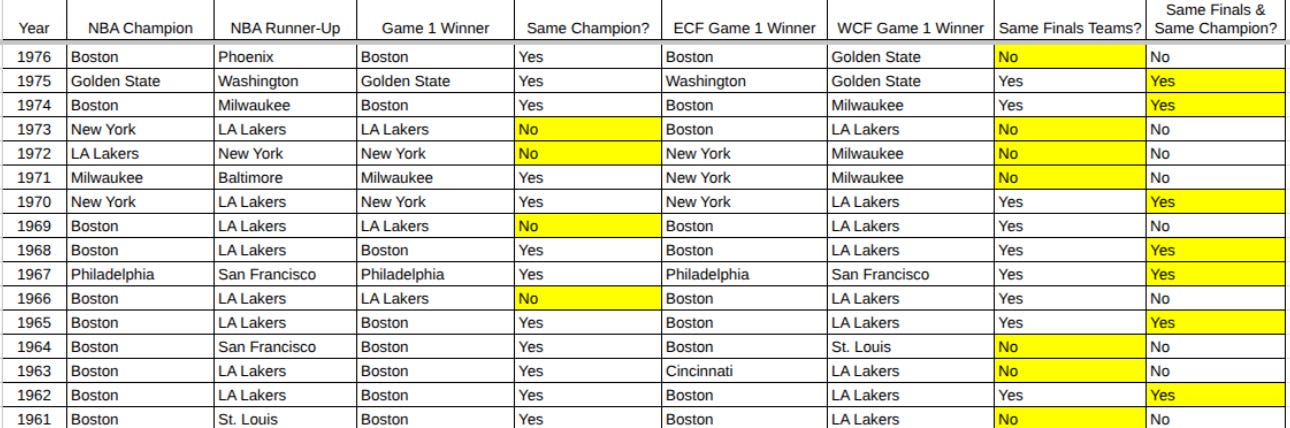 | Year | NBA Champion | NBA Runner-Up | Game 1 Winner | Same Champion? | ECF Game 1 Winner | WCF Game 1 Winner | Same Finals Teams? | Same Finals & Same Champion? |
|---|---|---|---|---|---|---|---|---|
| 1976 | Boston | Phoenix | Boston | Yes | Boston | Golden State | No | No |
| 1975 | Golden State | Washington | Golden State | Yes | Washington | Golden State | Yes | Yes |
| 1974 | Boston | Milwaukee | Boston | Yes | Boston | Milwaukee | Yes | Yes |
| 1973 | New York | LA Lakers | LA Lakers | No | Boston | LA Lakers | No | No |
| 1972 | LA Lakers | New York | New York | No | New York | Milwaukee | No | No |
| 1971 | Milwaukee | Baltimore | Milwaukee | Yes | New York | Milwaukee | No | No |
| 1970 | New York | LA Lakers | New York | Yes | New York | LA Lakers | Yes | Yes |
| 1969 | Boston | LA Lakers | LA Lakers | No | Boston | LA Lakers | Yes | No |
| 1968 | Boston | LA Lakers | Boston | Yes | Boston | LA Lakers | Yes | Yes |
| 1967 | Philadelphia | San Francisco | Philadelphia | Yes | Philadelphia | San Francisco | Yes | Yes |
| 1966 | Boston | LA Lakers | LA Lakers | No | Boston | LA Lakers | Yes | No |
| 1965 | Boston | LA Lakers | Boston | Yes | Boston | LA Lakers | Yes | Yes |
| 1964 | Boston | San Francisco | Boston | Yes | Boston | St. Louis | No | No |
| 1963 | Boston | LA Lakers | Boston | Yes | Cincinnati | LA Lakers | No | No |
| 1962 | Boston | LA Lakers | Boston | Yes | Boston | LA Lakers | Yes | Yes |
| 1961 | Boston | St. Louis | Boston | Yes | Boston | LA Lakers | No | No |